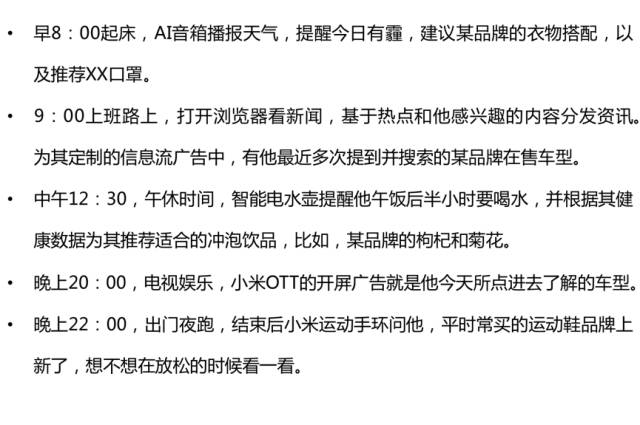 • 早8：00起床，AI音箱播报天气，提醒今日有霾，建议某品牌的衣物搭配，以及推荐XX口罩。

• 9：00上班路上，打开浏览器看新闻，基于热点和他感兴趣的内容分发资讯。为其定制的信息流广告中，有他最近多次提到并搜索的某品牌在售车型。

• 中午12：30，午休时间，智能电水壶提醒他午饭后半小时要喝水，并根据其健康数据为其推荐适合的冲泡饮品，比如，某品牌的枸杞和菊花。

• 晚上20：00，电视娱乐，小米OTT的开屏广告就是他今天所点进去了解的车型。

• 晚上22：00，出门夜跑，结束后小米运动手环问他，平时常买的运动鞋品牌上新了，想不想在放松的时候看一看。